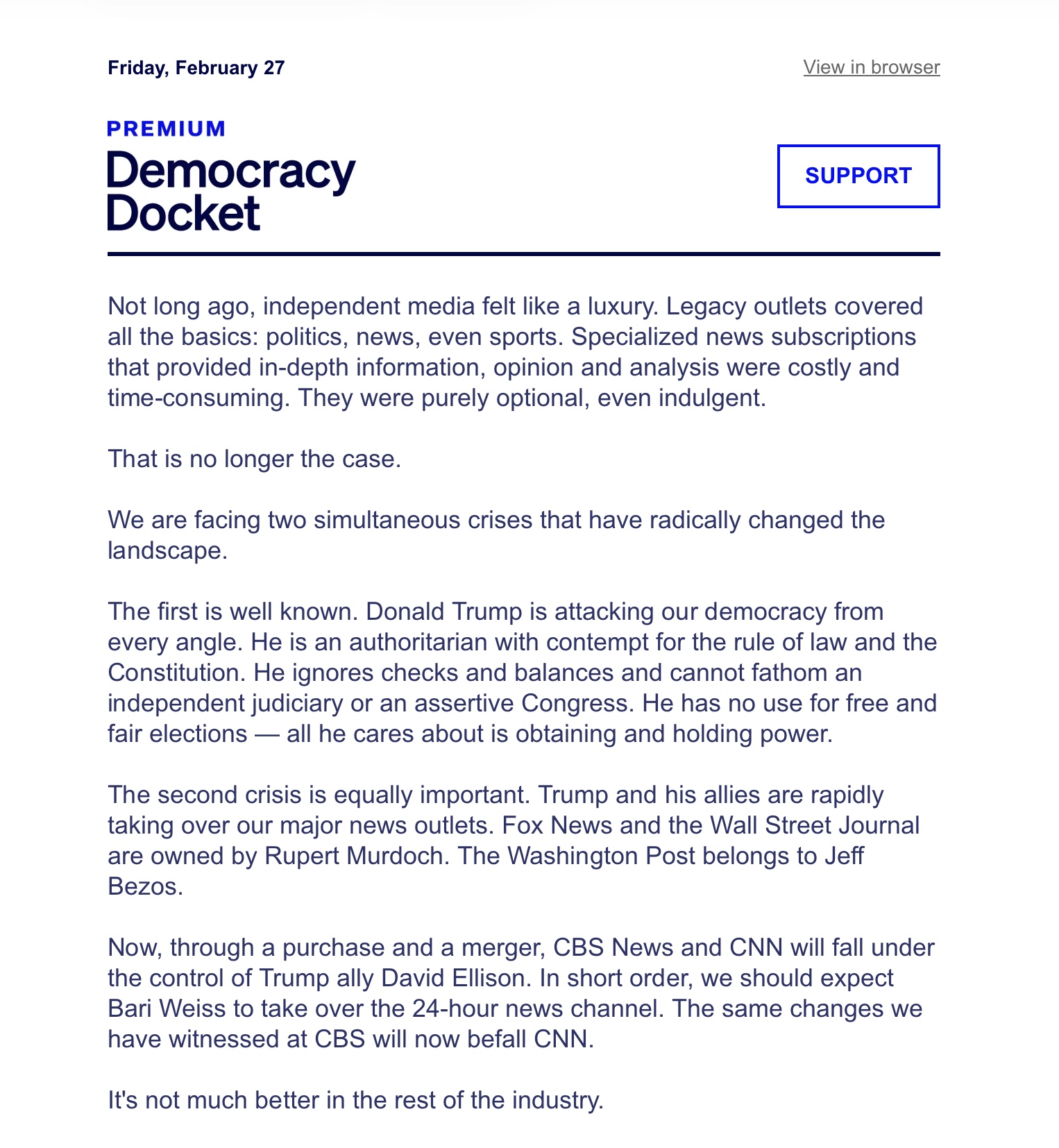 Friday, February 27

View in browser

PREMIUM

Democracy Docket

SUPPORT

Not long ago, independent media felt like a luxury. Legacy outlets covered all the basics: politics, news, even sports. Specialized news subscriptions that provided in-depth information, opinion and analysis were costly and time-consuming. They were purely optional, even indulgent.

That is no longer the case.

We are facing two simultaneous crises that have radically changed the landscape.

The first is well known. Donald Trump is attacking our democracy from every angle. He is an authoritarian with contempt for the rule of law and the Constitution. He ignores checks and balances and cannot fathom an independent judiciary or an assertive Congress. He has no use for free and fair elections — all he cares about is obtaining and holding power.

The second crisis is equally important. Trump and his allies are rapidly taking over our major news outlets. Fox News and the Wall Street Journal are owned by Rupert Murdoch. The Washington Post belongs to Jeff Bezos.

Now, through a purchase and a merger, CBS News and CNN will fall under the control of Trump ally David Ellison. In short order, we should expect Bari Weiss to take over the 24-hour news channel. The same changes we have witnessed at CBS will now befall CNN.

It's not much better in the rest of the industry.